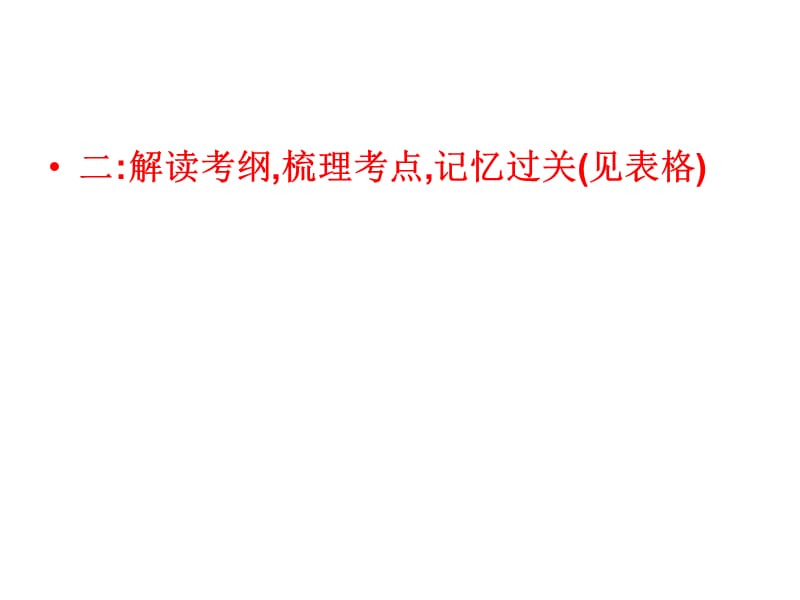 • 二:解读考纲,梳理考点,记忆过关(见表格)